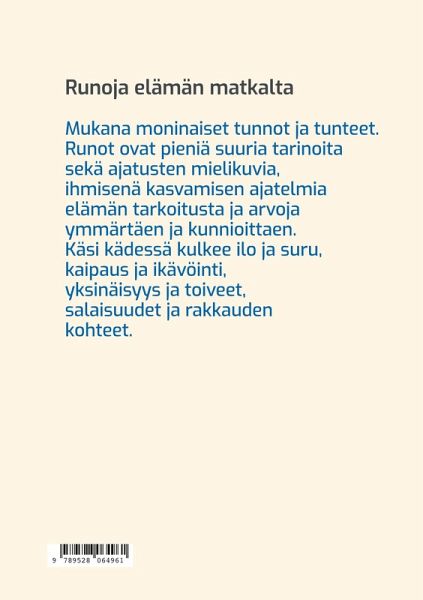 Runoja elämän matkalta

Mukana moninaiset tunnot ja tunteet.
Runot ovat pieniä suuria tarinoita
sekä ajatusten mielikuvia,
ihmisenä kasvamisen ajatelmia
elämän tarkoitusta ja arvoja
ymmärtäen ja kunnioittaen.
Käsi kädessä kulkee ilo ja suru,
kaipaus ja ikävöinti,
yksinäisyys ja toiveet,
salaisuudet ja rakkauden
kohteet.

9 789528 064961